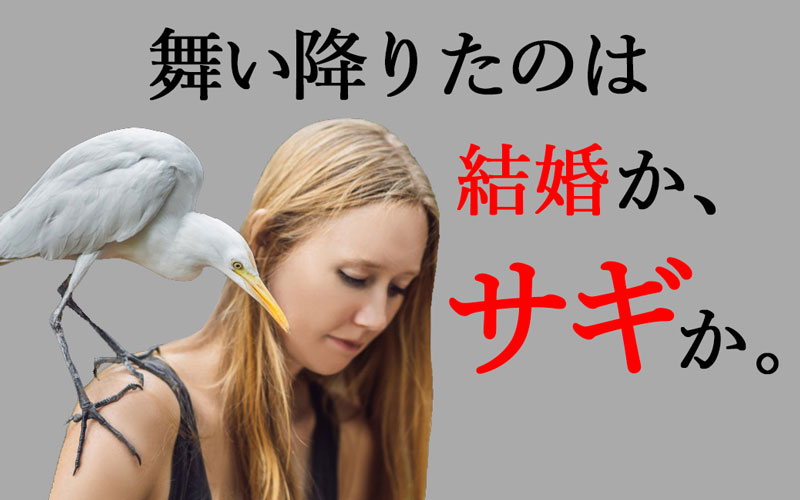 舞い降りたのは

結婚か、

サギか。